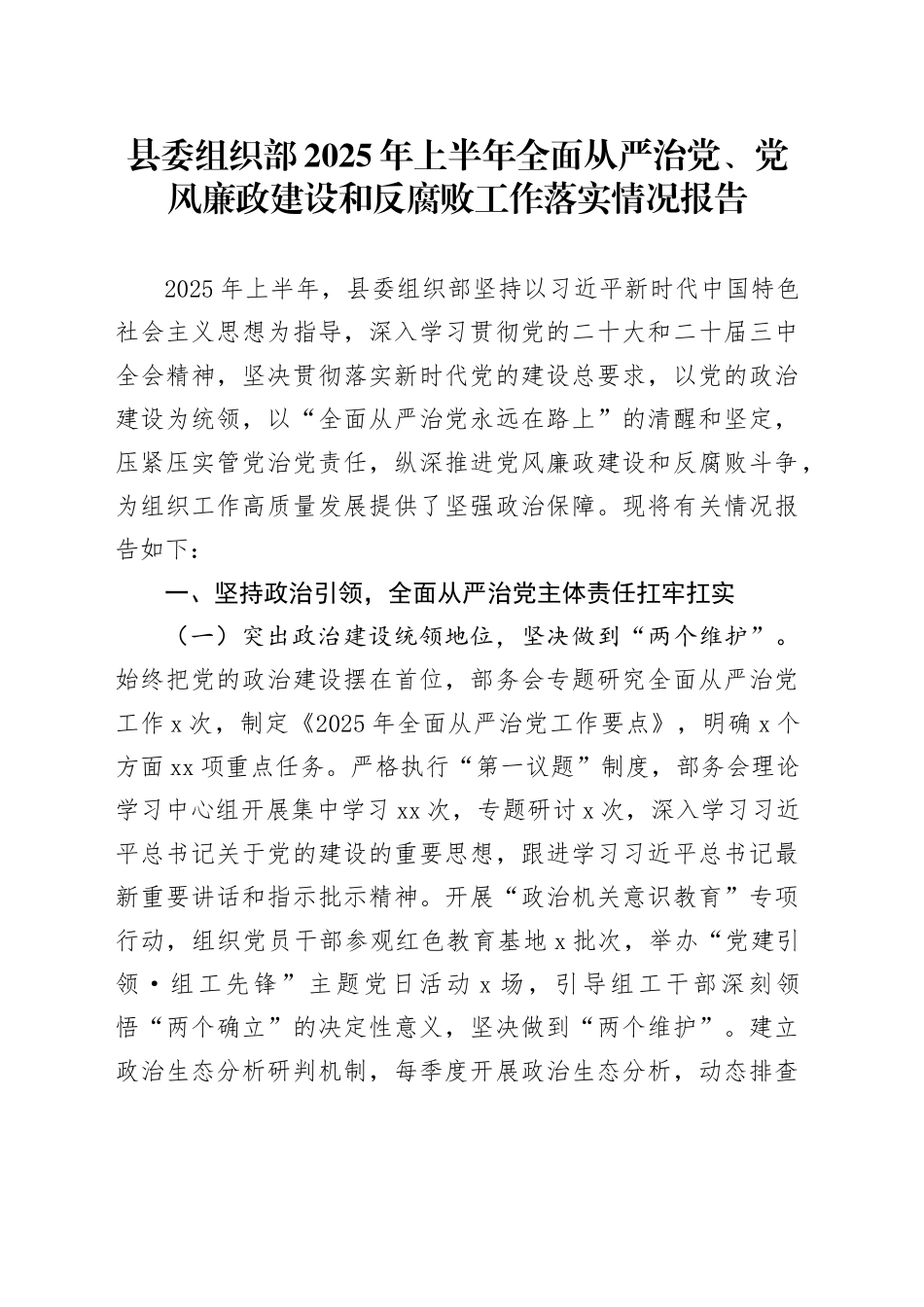 县委组织部2025年上半年全面从严治党、党风廉政建设和反腐败工作落实情况报告

2025年上半年，县委组织部坚持以习近平新时代中国特色社会主义思想为指导，深入学习贯彻党的二十大和二十届三中全会精神，坚决贯彻落实新时代党的建设总要求，以党的政治建设为统领，以“全面从严治党永远在路上”的清醒和坚定，压紧压实管党治党责任，纵深推进党风廉政建设和反腐败斗争，为组织工作高质量发展提供了坚强政治保障。现将有关情况报告如下：

一、坚持政治引领，全面从严治党主体责任扛牢扛实

（一）突出政治建设统领地位，坚决做到“两个维护”。始终把党的政治建设摆在首位，部务会专题研究全面从严治党工作x次，制定《2025年全面从严治党工作要点》，明确x个方面xx项重点任务。严格执行“第一议题”制度，部务会理论学习中心组开展集中学习xx次，专题研讨x次，深入学习习近平总书记关于党的建设的重要思想，跟进学习习近平总书记最新重要讲话和指示批示精神。开展“政治机关意识教育”专项行动，组织党员干部参观红色教育基地x批次，举办“党建引领·组工先锋”主题党日活动x场，引导组工干部深刻领悟“两个确立”的决定性意义，坚决做到“两个维护”。建立政治生态分析研判机制，每季度开展政治生态分析，动态排查